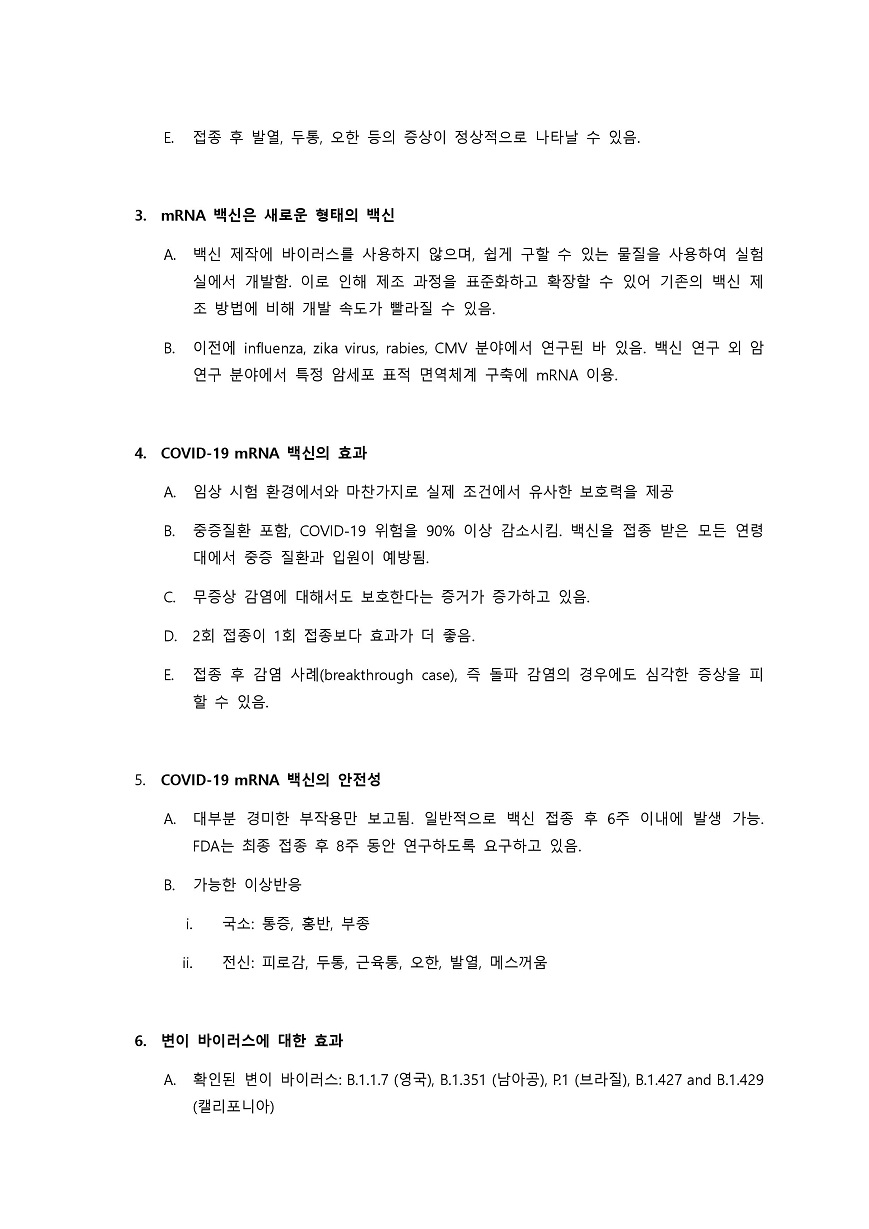 E. 접종 후 발열, 두통, 오한 등의 증상이 정상적으로 나타날 수 있음.

3. mRNA 백신은 새로운 형태의 백신

A. 백신 제작에 바이러스를 사용하지 않으며, 쉽게 구할 수 있는 물질을 사용하여 실험실에서 개발함. 이로 인해 제조 과정을 표준화하고 확장할 수 있어 기존의 백신 제조 방법에 비해 개발 속도가 빨라질 수 있음.

B. 이전에 influenza, zika virus, rabies, CMV 분야에서 연구된 바 있음. 백신 연구 외 암 연구 분야에서 특정 암세포 표적 면역체계 구축에 mRNA 이용.

4. COVID-19 mRNA 백신의 효과

A. 임상 시험 환경에서와 마찬가지로 실제 조건에서 유사한 보호력을 제공

B. 중증질환 포함, COVID-19 위험을 90% 이상 감소시킴. 백신을 접종 받은 모든 연령대에서 중증 질환과 입원이 예방됨.

C. 무증상 감염에 대해서도 보호한다는 증거가 증가하고 있음.

D. 2회 접종이 1회 접종보다 효과가 더 좋음.

E. 접종 후 감염 사례(breakthrough case), 즉 돌파 감염의 경우에도 심각한 증상을 피할 수 있음.

5. COVID-19 mRNA 백신의 안전성

A. 대부분 경미한 부작용만 보고됨. 일반적으로 백신 접종 후 6주 이내에 발생 가능. FDA는 최종 접종 후 8주 동안 연구하도록 요구하고 있음.

B. 가능한 이상반응

i. 국소: 통증, 홍반, 부종

ii. 전신: 피로감, 두통, 근육통, 오한, 발열, 메스꺼움

6. 변이 바이러스에 대한 효과

A. 확인된 변이 바이러스: B.1.1.7 (영국), B.1.351 (남아공), P.1 (브라질), B.1.427 and B.1.429 (캘리포니아)